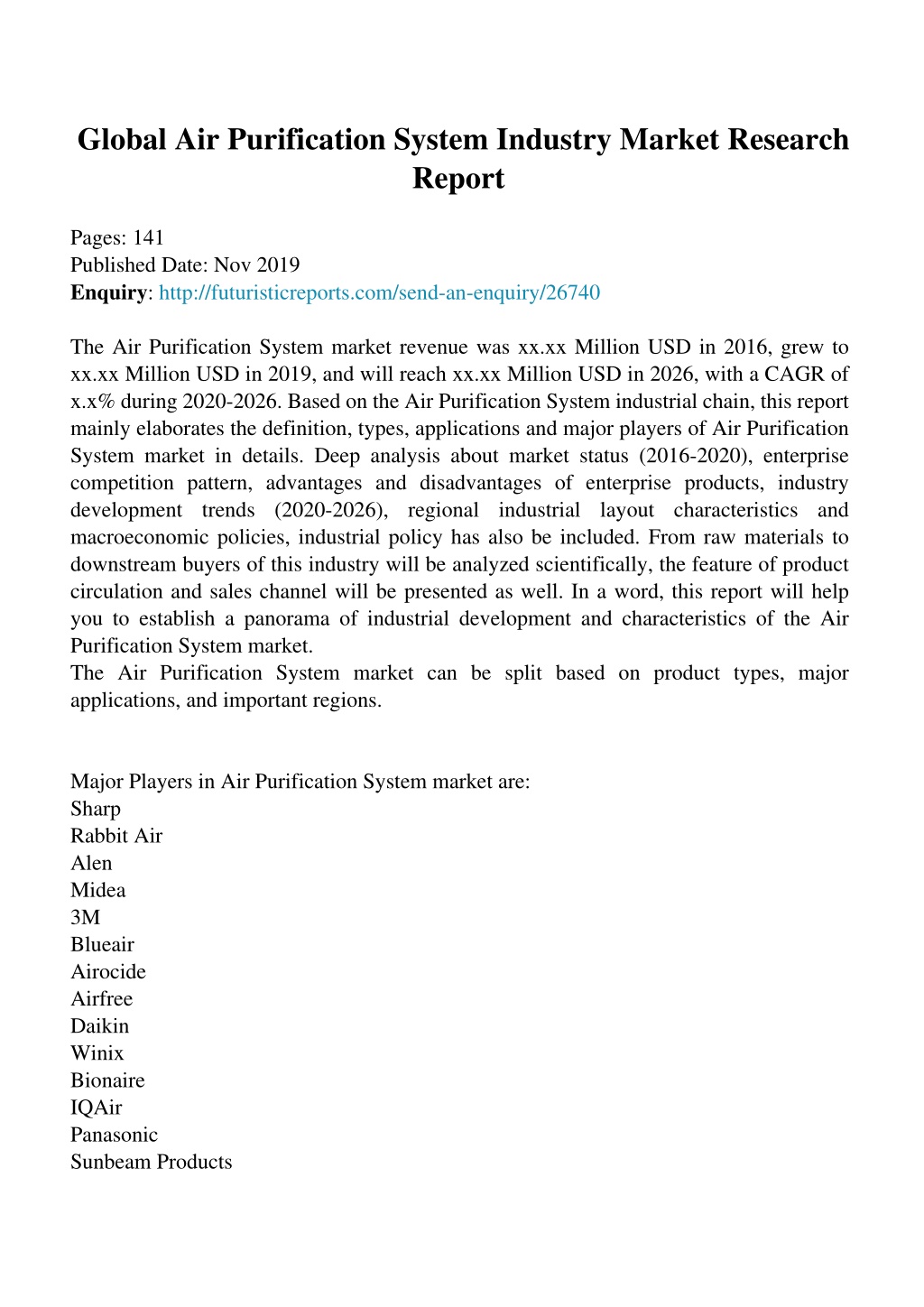 Global Air Purification System Industry Market Research Report

Pages: 141
Published Date: Nov 2019
Enquiry: http://futuristicreports.com/send-an-enquiry/26740

The Air Purification System market revenue was xx.xx Million USD in 2016, grew to xx.xx Million USD in 2019, and will reach xx.xx Million USD in 2026, with a CAGR of x.x% during 2020-2026. Based on the Air Purification System industrial chain, this report mainly elaborates the definition, types, applications and major players of Air Purification System market in details. Deep analysis about market status (2016-2020), enterprise competition pattern, advantages and disadvantages of enterprise products, industry development trends (2020-2026), regional industrial layout characteristics and macroeconomic policies, industrial policy has also be included. From raw materials to downstream buyers of this industry will be analyzed scientifically, the feature of product circulation and sales channel will be presented as well. In a word, this report will help you to establish a panorama of industrial development and characteristics of the Air Purification System market.
The Air Purification System market can be split based on product types, major applications, and important regions.

Major Players in Air Purification System market are:
Sharp
Rabbit Air
Alen
Midea
3M
Blueair
Airocide
Airfree
Daikin
Winix
Bionaire
IQAir
Panasonic
Sunbeam Products